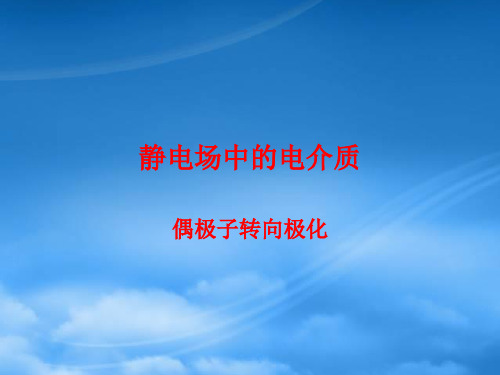 静电场中的电介质

偶极子转向极化